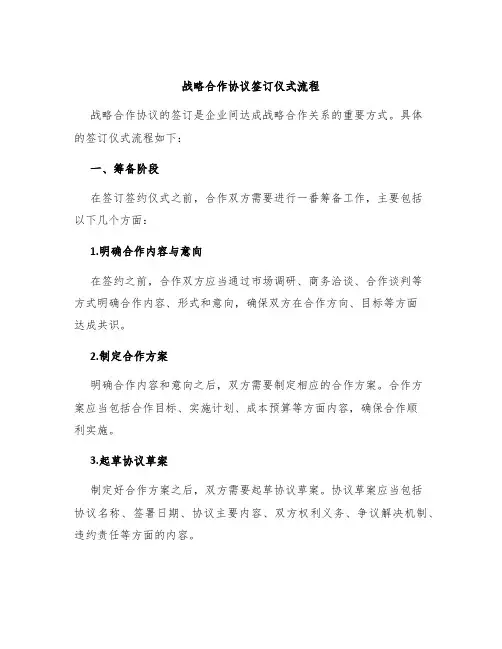 战略合作协议签订仪式流程

战略合作协议的签订是企业间达成战略合作关系的重要方式。具体的签订仪式流程如下：

一、筹备阶段

在签订签约仪式之前，合作双方需要进行一番筹备工作，主要包括以下几个方面：

1.明确合作内容与意向

在签约之前，合作双方应当通过市场调研、商务洽谈、合作谈判等方式明确合作内容、形式和意向，确保双方在合作方向、目标等方面达成共识。

2.制定合作方案

明确合作内容和意向之后，双方需要制定相应的合作方案。合作方案应当包括合作目标、实施计划、成本预算等方面内容，确保合作顺利实施。

3.起草协议草案

制定好合作方案之后，双方需要起草协议草案。协议草案应当包括协议名称、签署日期、协议主要内容、双方权利义务、争议解决机制、违约责任等方面的内容。